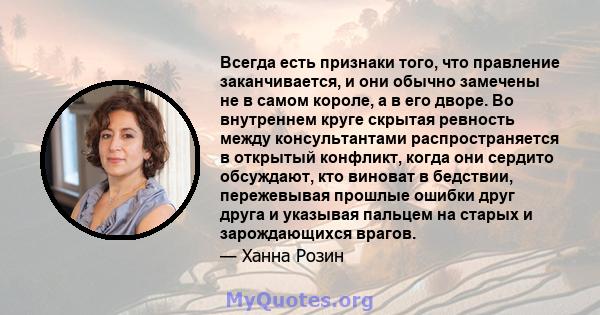 Всегда есть признаки того, что правление заканчивается, и они обычно замечены не в самом короле, а в его дворе. Во внутреннем круге скрытая ревность между консультантами распространяется в открытый конфликт, когда они сердито обсуждают, кто виноват в бедствии, пережевывая прошлые ошибки друг друга и указывая пальцем на старых и зарождающихся врагов.

— Ханна Розин

MyQuotes.org